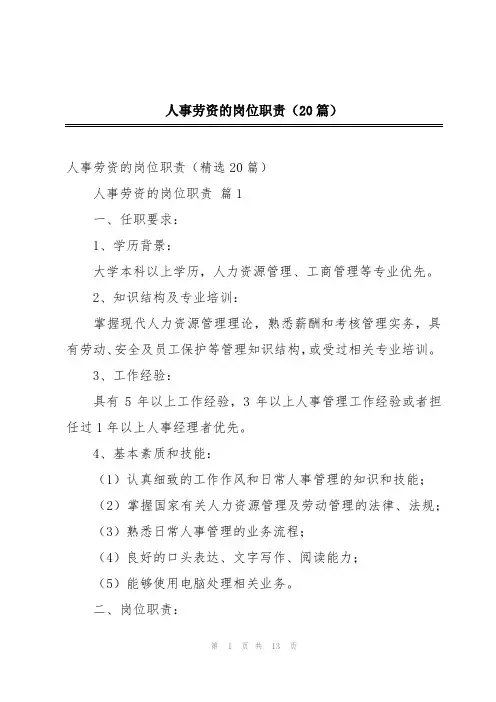 人事劳资的岗位职责（20篇）

人事劳资的岗位职责（精选20篇）

人事劳资的岗位职责 篇1

一、任职要求：

1、学历背景：

大学本科以上学历，人力资源管理、工商管理等专业优先。

2、知识结构及专业培训：

掌握现代人力资源管理理论，熟悉薪酬和考核管理实务，具有劳动、安全及员工保护等管理知识结构，或受过相关专业培训。

3、工作经验：

具有5年以上工作经验，3年以上人事管理工作经验或者担任过1年以上人事经理者优先。

4、基本素质和技能：

（1）认真细致的工作作风和日常人事管理的知识和技能；

（2）掌握国家有关人力资源管理及劳动管理的法律、法规；

（3）熟悉日常人事管理的业务流程；

（4）良好的口头表达、文字写作、阅读能力；

（5）能够使用电脑处理相关业务。

二、岗位职责：

第 1 页 共 13 页